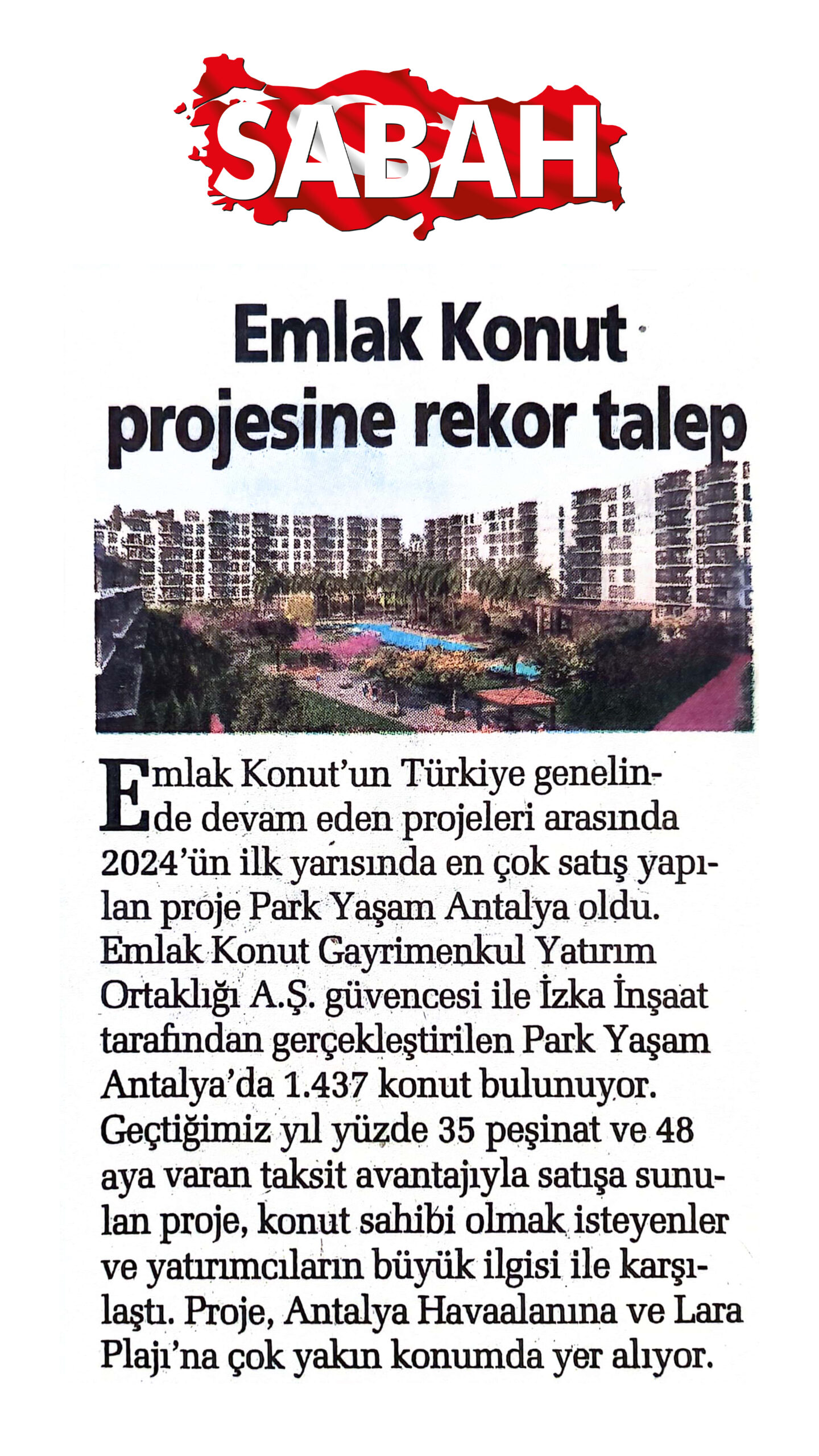 SABAH

Emlak Konut projesine rekor talep

Emlak Konut'un Türkiye genelinde devam eden projeleri arasında 2024'ün ilk yarısında en çok satış yapılan proje Park Yaşam Antalya oldu. Emlak Konut Gayrimenkul Yatırım Ortaklığı A.Ş. güvencesi ile İzka İnşaat tarafından gerçekleştirilen Park Yaşam Antalya'da 1.437 konut bulunuyor. Geçtiğimiz yıl yüzde 35 peşinat ve 48 aya varan taksit avantajıyla satışa sunulan proje, konut sahibi olmak isteyenler ve yatırımcıların büyük ilgisi ile karşılaştı. Proje, Antalya Havaalanına ve Lara Plajı'na çok yakın konumda yer alıyor.